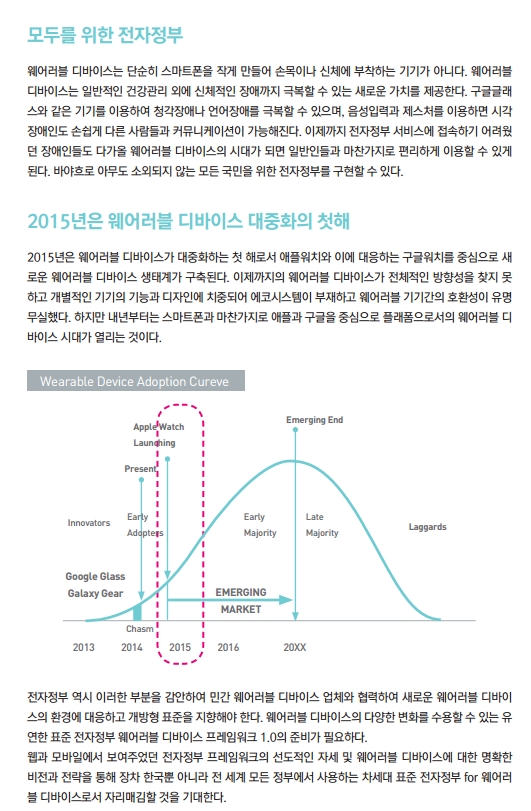 모두를 위한 전자정부

웨어러블 디바이스는 단순히 스마트폰을 작게 만들어 손목이나 신체에 부착하는 기기가 아니다. 웨어러블 디바이스는 일반적인 건강관리 외에 신체적인 장애까지 극복할 수 있는 새로운 가치를 제공한다. 구글글래스와 같은 기기를 이용하여 청각장애나 언어장애를 극복할 수 있으며, 음성입력과 제스처를 이용하면 시각장애인도 손쉽게 다른 사람들과 커뮤니케이션이 가능해진다. 이제까지 전자정부 서비스에 접속하기 어려웠던 장애인들도 다가올 웨어러블 디바이스의 시대가 되면 일반인들과 마찬가지로 편리하게 이용할 수 있게 된다. 바야흐로 아무도 소외되지 않는 모든 국민을 위한 전자정부를 구현할 수 있다.

2015년은 웨어러블 디바이스 대중화의 첫해

2015년은 웨어러블 디바이스가 대중화하는 첫 해로서 애플워치와 이에 대응하는 구글워치를 중심으로 새로운 웨어러블 디바이스 생태계가 구축된다. 이제까지의 웨어러블 디바이스가 전체적인 방향성을 찾지 못하고 개별적인 기기의 기능과 디자인에 치중되어 에코시스템이 부재하고 웨어러블 기기간의 호환성이 유명무실했다. 하지만 내년부터는 스마트폰과 마찬가지로 애플과 구글을 중심으로 플래폼으로서의 웨어러블 디바이스 시대가 열리는 것이다.

Wearable Device Adoption Cureve

Apple Watch Launching

Emerging End

Present

Innovators

Early Adopters

Early Majority

Late Majority

Laggards

Google Glass Galaxy Gear

EMERGING MARKET

Chasm

2013 2014 2015 2016 20XX

전자정부 역시 이러한 부분을 감안하여 민간 웨어러블 디바이스 업체와 협력하여 새로운 웨어러블 디바이스의 환경에 대응하고 개방형 표준을 지향해야 한다. 웨어러블 디바이스의 다양한 변화를 수용할 수 있는 유연한 표준 전자정부 웨어러블 디바이스 프레임워크 1.0의 준비가 필요하다.
웹과 모바일에서 보여주었던 전자정부 프레임워크의 선도적인 자세 및 웨어러블 디바이스에 대한 명확한 비전과 전략을 통해 장차 한국뿐 아니라 전 세계 모든 정부에서 사용하는 차세대 표준 전자정부 for 웨어러블 디바이스로서 자리매김할 것을 기대한다.